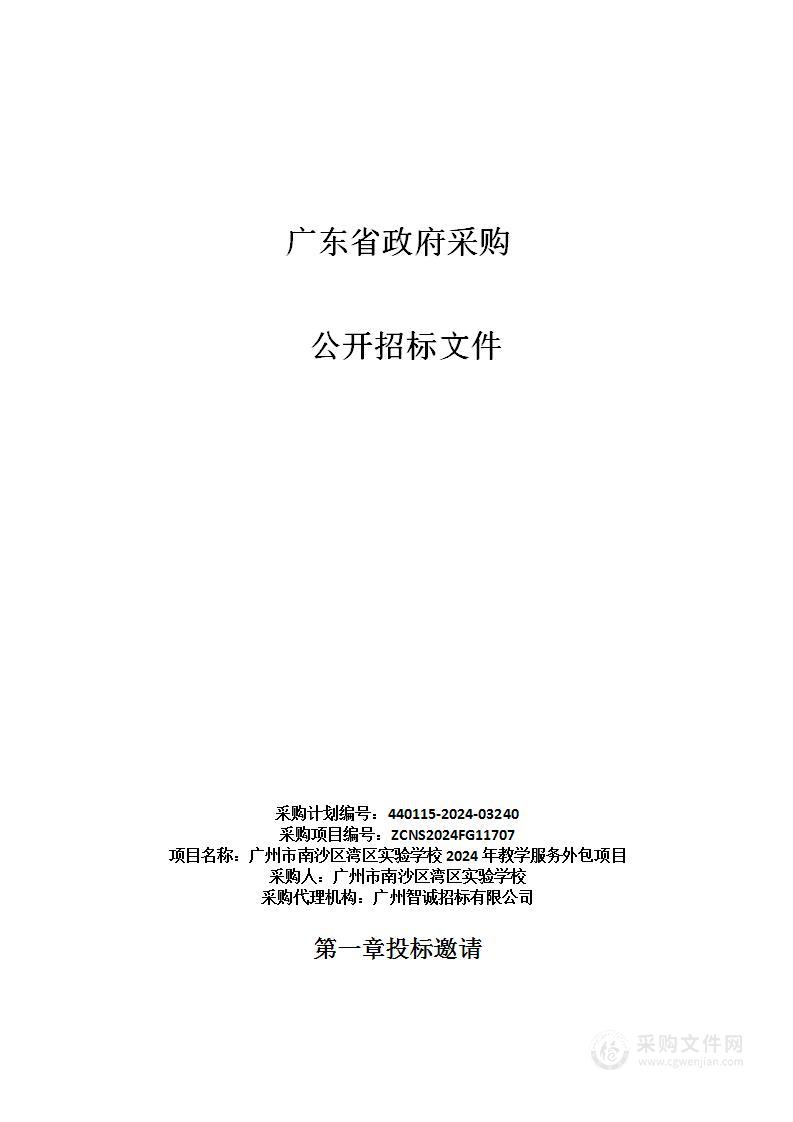 广东省政府采购

公开招标文件

采购计划编号：440115-2024-03240
采购项目编号：ZCNS2024FG11707
项目名称：广州市南沙区湾区实验学校 2024 年教学服务外包项目
采购人：广州市南沙区湾区实验学校
采购代理机构：广州智诚招标有限公司

第一章投标邀请

采购文件网
www.cgwenjian.com